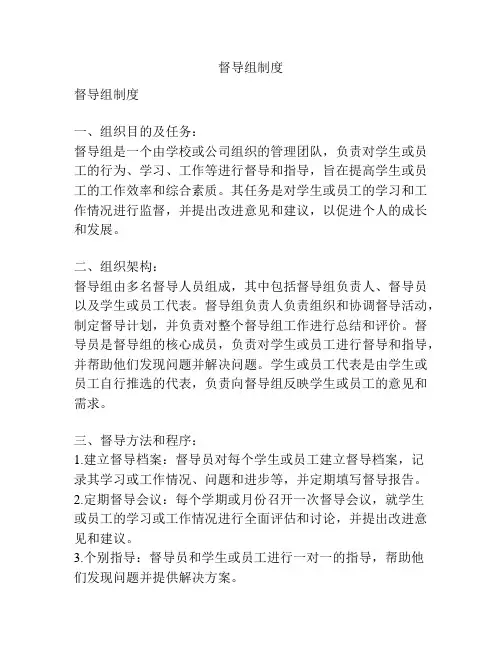 督导组制度

督导组制度

一、组织目的及任务：
督导组是一个由学校或公司组织的管理团队，负责对学生或员工的行为、学习、工作等进行督导和指导，旨在提高学生或员工的工作效率和综合素质。其任务是对学生或员工的学习和工作情况进行监督，并提出改进意见和建议，以促进个人的成长和发展。

二、组织架构：
督导组由多名督导人员组成，其中包括督导组负责人、督导员以及学生或员工代表。督导组负责人负责组织和协调督导活动，制定督导计划，并负责对整个督导组工作进行总结和评价。督导员是督导组的核心成员，负责对学生或员工进行督导和指导，并帮助他们发现问题并解决问题。学生或员工代表是由学生或员工自行推选的代表，负责向督导组反映学生或员工的意见和需求。

三、督导方法和程序：
1.建立督导档案：督导员对每个学生或员工建立督导档案，记录其学习或工作情况、问题和进步等，并定期填写督导报告。
2.定期督导会议：每个学期或月份召开一次督导会议，就学生或员工的学习或工作情况进行全面评估和讨论，并提出改进意见和建议。
3.个别指导：督导员和学生或员工进行一对一的指导，帮助他们发现问题并提供解决方案。